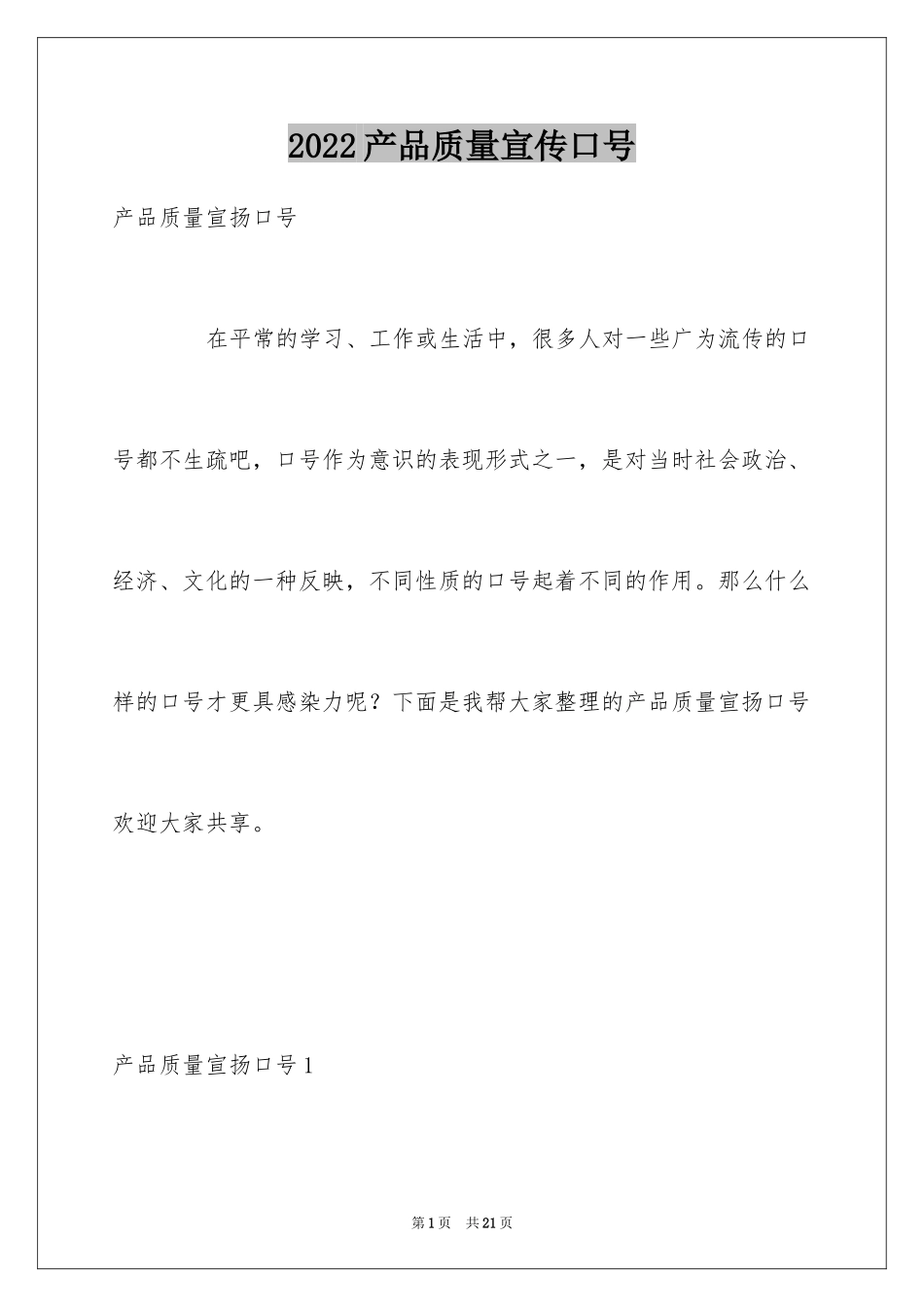 2022产品质量宣传口号

产品质量宣扬口号

在平常的学习、工作或生活中，很多人对一些广为流传的口号都不生疏吧，口号作为意识的表现形式之一，是对当时社会政治、经济、文化的一种反映，不同性质的口号起着不同的作用。那么什么样的口号才更具感染力呢？下面是我帮大家整理的产品质量宣扬口号欢迎大家共享。

产品质量宣扬口号1

第1页　共21页